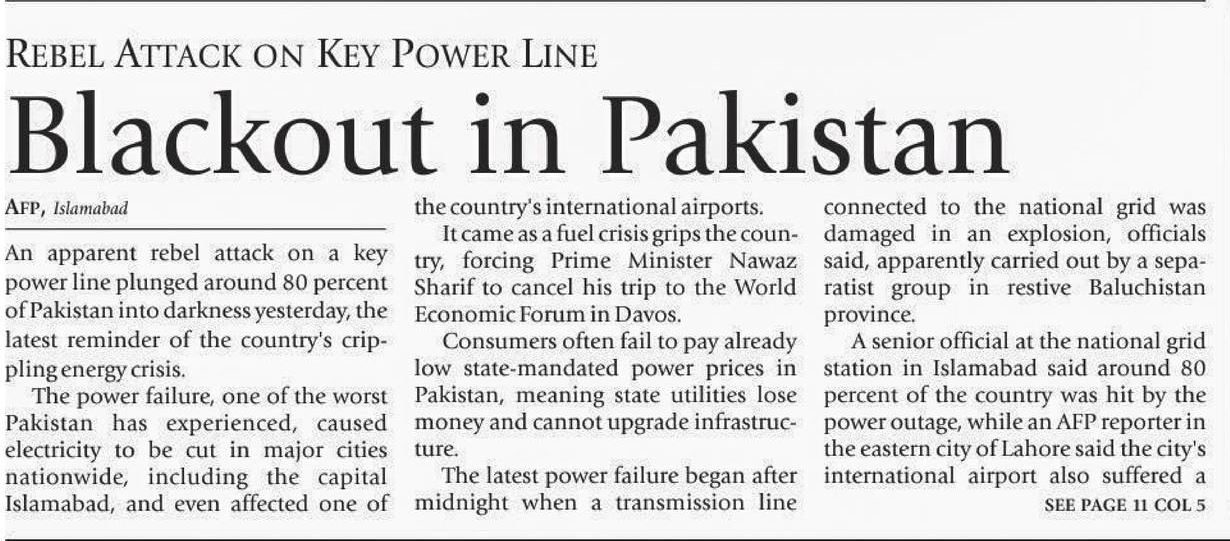 REBEL ATTACK ON KEY POWER LINE

Blackout in Pakistan

AFP, Islamabad

An apparent rebel attack on a key power line plunged around 80 percent of Pakistan into darkness yesterday, the latest reminder of the country's crippling energy crisis.

The power failure, one of the worst Pakistan has experienced, caused electricity to be cut in major cities nationwide, including the capital Islamabad, and even affected one of the country's international airports.

It came as a fuel crisis grips the country, forcing Prime Minister Nawaz Sharif to cancel his trip to the World Economic Forum in Davos.

Consumers often fail to pay already low state-mandated power prices in Pakistan, meaning state utilities lose money and cannot upgrade infrastructure.

The latest power failure began after midnight when a transmission line connected to the national grid was damaged in an explosion, officials said, apparently carried out by a separatist group in restive Baluchistan province.

A senior official at the national grid station in Islamabad said around 80 percent of the country was hit by the power outage, while an AFP reporter in the eastern city of Lahore said the city's international airport also suffered a

SEE PAGE 11 COL 5